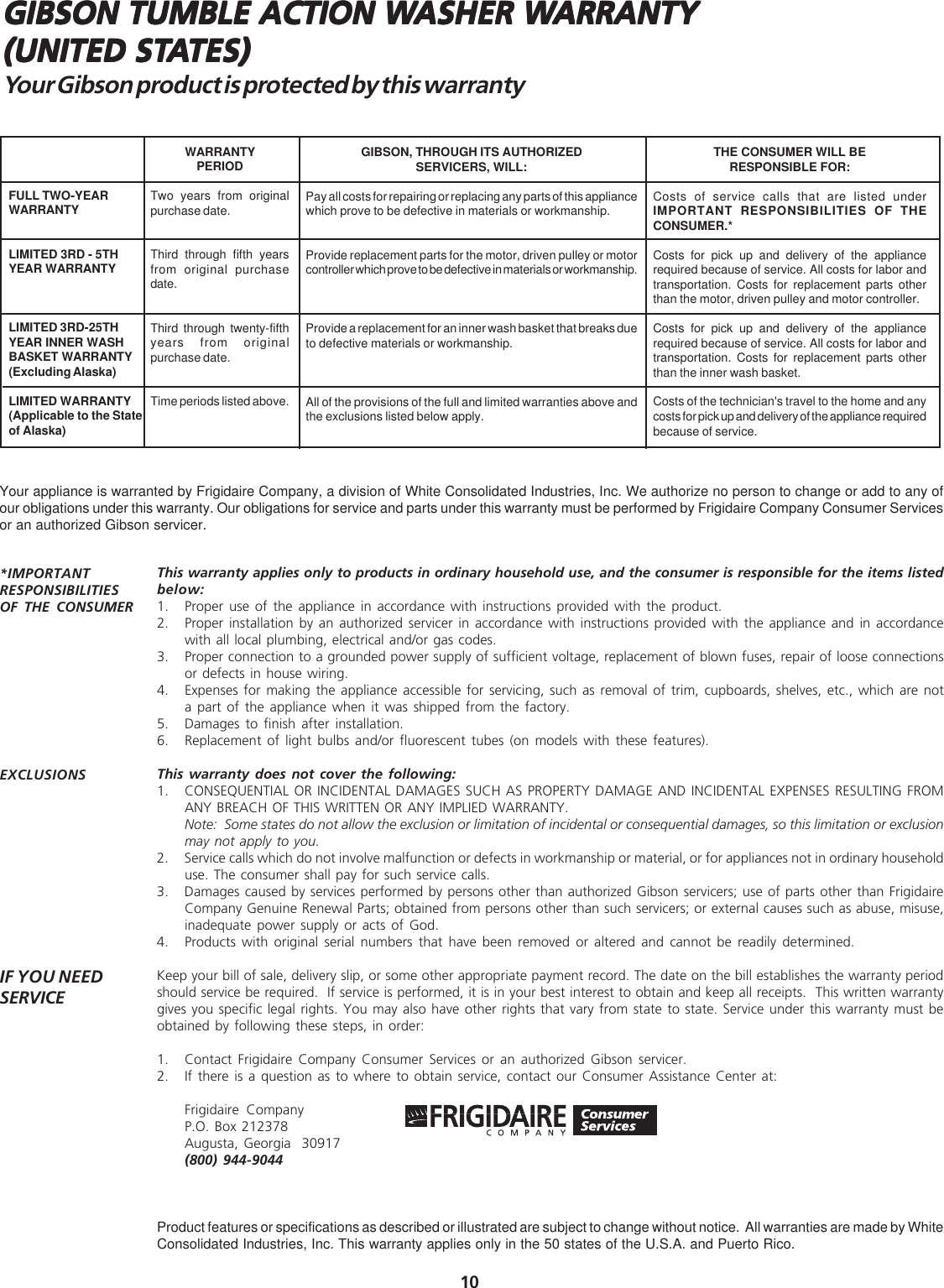 GIBSON TUMBLE ACTION WASHER WARRANTY
(UNITED STATES)

Your Gibson product is protected by this warranty

| | WARRANTY PERIOD | GIBSON, THROUGH ITS AUTHORIZED SERVICERS, WILL: | THE CONSUMER WILL BE RESPONSIBLE FOR: |
|---|---|---|---|
| FULL TWO-YEAR WARRANTY | Two years from original purchase date. | Pay all costs for repairing or replacing any parts of this appliance which prove to be defective in materials or workmanship. | Costs of service calls that are listed under IMPORTANT RESPONSIBILITIES OF THE CONSUMER.* |
| LIMITED 3RD - 5TH YEAR WARRANTY | Third through fifth years from original purchase date. | Provide replacement parts for the motor, driven pulley or motor controller which prove to be defective in materials or workmanship. | Costs for pick up and delivery of the appliance required because of service. All costs for labor and transportation. Costs for replacement parts other than the motor, driven pulley and motor controller. |
| LIMITED 3RD-25TH YEAR INNER WASH BASKET WARRANTY (Excluding Alaska) | Third through twenty-fifth years from original purchase date. | Provide a replacement for an inner wash basket that breaks due to defective materials or workmanship. | Costs for pick up and delivery of the appliance required because of service. All costs for labor and transportation. Costs for replacement parts other than the inner wash basket. |
| LIMITED WARRANTY (Applicable to the State of Alaska) | Time periods listed above. | All of the provisions of the full and limited warranties above and the exclusions listed below apply. | Costs of the technician's travel to the home and any costs for pick up and delivery of the appliance required because of service. |

Your appliance is warranted by Frigidaire Company, a division of White Consolidated Industries, Inc. We authorize no person to change or add to any of our obligations under this warranty. Our obligations for service and parts under this warranty must be performed by Frigidaire Company Consumer Services or an authorized Gibson servicer.

*IMPORTANT RESPONSIBILITIES OF THE CONSUMER

This warranty applies only to products in ordinary household use, and the consumer is responsible for the items listed below:
1. Proper use of the appliance in accordance with instructions provided with the product.
2. Proper installation by an authorized servicer in accordance with instructions provided with the appliance and in accordance with all local plumbing, electrical and/or gas codes.
3. Proper connection to a grounded power supply of sufficient voltage, replacement of blown fuses, repair of loose connections or defects in house wiring.
4. Expenses for making the appliance accessible for servicing, such as removal of trim, cupboards, shelves, etc., which are not a part of the appliance when it was shipped from the factory.
5. Damages to finish after installation.
6. Replacement of light bulbs and/or fluorescent tubes (on models with these features).

EXCLUSIONS

This warranty does not cover the following:
1. CONSEQUENTIAL OR INCIDENTAL DAMAGES SUCH AS PROPERTY DAMAGE AND INCIDENTAL EXPENSES RESULTING FROM ANY BREACH OF THIS WRITTEN OR ANY IMPLIED WARRANTY.
Note: Some states do not allow the exclusion or limitation of incidental or consequential damages, so this limitation or exclusion may not apply to you.
2. Service calls which do not involve malfunction or defects in workmanship or material, or for appliances not in ordinary household use. The consumer shall pay for such service calls.
3. Damages caused by services performed by persons other than authorized Gibson servicers; use of parts other than Frigidaire Company Genuine Renewal Parts; obtained from persons other than such servicers; or external causes such as abuse, misuse, inadequate power supply or acts of God.
4. Products with original serial numbers that have been removed or altered and cannot be readily determined.

IF YOU NEED SERVICE

Keep your bill of sale, delivery slip, or some other appropriate payment record. The date on the bill establishes the warranty period should service be required. If service is performed, it is in your best interest to obtain and keep all receipts. This written warranty gives you specific legal rights. You may also have other rights that vary from state to state. Service under this warranty must be obtained by following these steps, in order:

1. Contact Frigidaire Company Consumer Services or an authorized Gibson servicer.
2. If there is a question as to where to obtain service, contact our Consumer Assistance Center at:

Frigidaire Company
P.O. Box 212378
Augusta, Georgia 30917
(800) 944-9044

FRIGIDAIRE COMPANY Consumer Services

Product features or specifications as described or illustrated are subject to change without notice. All warranties are made by White Consolidated Industries, Inc. This warranty applies only in the 50 states of the U.S.A. and Puerto Rico.

10